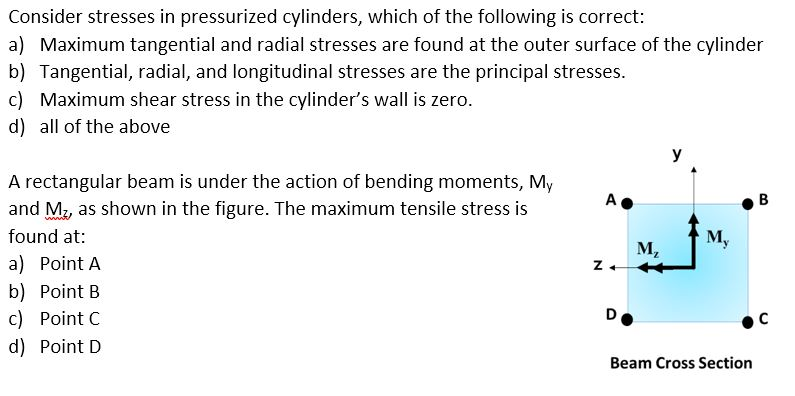 Consider stresses in pressurized cylinders, which of the following is correct:
a) Maximum tangential and radial stresses are found at the outer surface of the cylinder
b) Tangential, radial, and longitudinal stresses are the principal stresses.
c) Maximum shear stress in the cylinder's wall is zero.
d) all of the above

A rectangular beam is under the action of bending moments, $M_y$ and $M_z$, as shown in the figure. The maximum tensile stress is found at:
a) Point A
b) Point B
c) Point C
d) Point D

y
A
B
$M_z$
$M_y$
z
D
C
Beam Cross Section